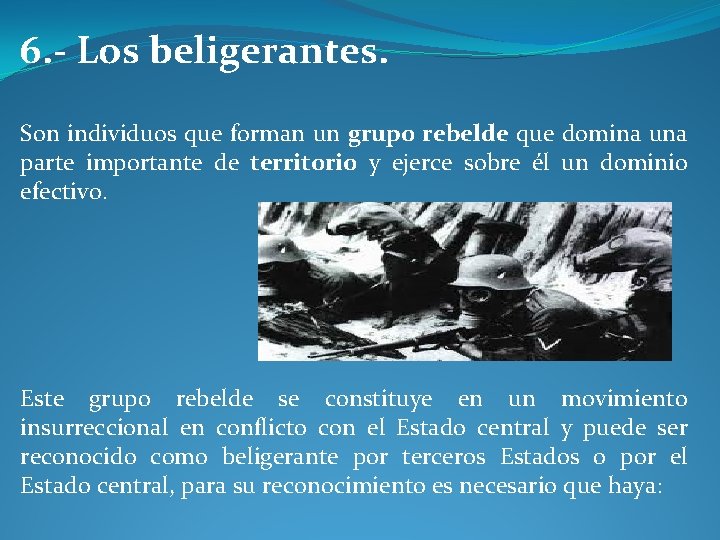 6.- Los beligerantes.

Son individuos que forman un grupo rebelde que domina una parte importante de territorio y ejerce sobre él un dominio efectivo.

Este grupo rebelde se constituye en un movimiento insurreccional en conflicto con el Estado central y puede ser reconocido como beligerante por terceros Estados o por el Estado central, para su reconocimiento es necesario que haya: